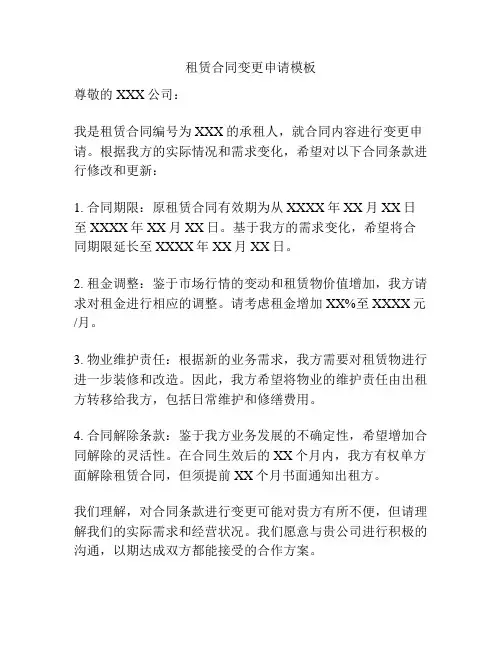 租赁合同变更申请模板

尊敬的 XXX 公司：

我是租赁合同编号为 XXX 的承租人，就合同内容进行变更申请。根据我方的实际情况和需求变化，希望对以下合同条款进行修改和更新：

1. 合同期限：原租赁合同有效期为从 XXXX 年 XX 月 XX 日至 XXXX 年 XX 月 XX 日。基于我方的需求变化，希望将合同期限延长至 XXXX 年 XX 月 XX 日。

2. 租金调整：鉴于市场行情的变动和租赁物价值增加，我方请求对租金进行相应的调整。请考虑租金增加 XX%至 XXXX 元/月。

3. 物业维护责任：根据新的业务需求，我方需要对租赁物进行进一步装修和改造。因此，我方希望将物业的维护责任由出租方转移给我方，包括日常维护和修缮费用。

4. 合同解除条款：鉴于我方业务发展的不确定性，希望增加合同解除的灵活性。在合同生效后的 XX 个月内，我方有权单方面解除租赁合同，但须提前 XX 个月书面通知出租方。

我们理解，对合同条款进行变更可能对贵方有所不便，但请理解我们的实际需求和经营状况。我们愿意与贵公司进行积极的沟通，以期达成双方都能接受的合作方案。